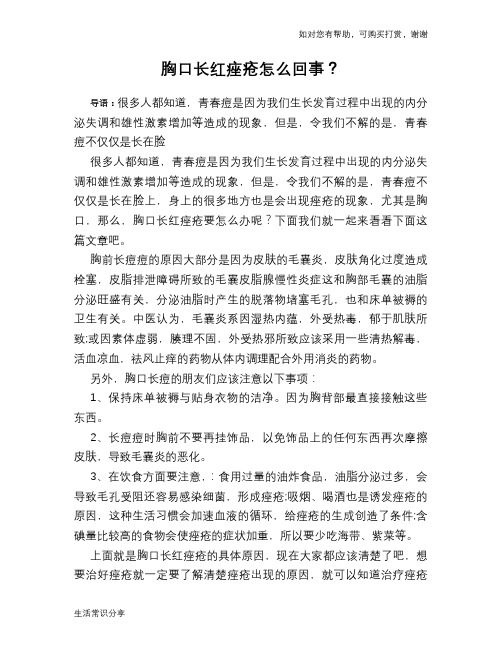 如对您有帮助，可购买打赏，谢谢

胸口长红痤疮怎么回事？

导语：很多人都知道，青春痘是因为我们生长发育过程中出现的内分泌失调和雄性激素增加等造成的现象，但是，令我们不解的是，青春痘不仅仅是长在脸

很多人都知道，青春痘是因为我们生长发育过程中出现的内分泌失调和雄性激素增加等造成的现象，但是，令我们不解的是，青春痘不仅仅是长在脸上，身上的很多地方也是会出现痤疮的现象，尤其是胸口，那么，胸口长红痤疮要怎么办呢？下面我们就一起来看看下面这篇文章吧。

胸前长痘痘的原因大部分是因为皮肤的毛囊炎，皮肤角化过度造成栓塞，皮脂排泄障碍所致的毛囊皮脂腺慢性炎症这和胸部毛囊的油脂分泌旺盛有关，分泌油脂时产生的脱落物堵塞毛孔，也和床单被褥的卫生有关。中医认为，毛囊炎系因湿热内蕴，外受热毒，郁于肌肤所致;或因素体虚弱，腠理不固，外受热邪所致应该采用一些清热解毒，活血凉血，祛风止痒的药物从体内调理配合外用消炎的药物。

另外，胸口长痘的朋友们应该注意以下事项：

1、保持床单被褥与贴身衣物的洁净。因为胸背部最直接接触这些东西。

2、长痘痘时胸前不要再挂饰品，以免饰品上的任何东西再次摩擦皮肤，导致毛囊炎的恶化。

3、在饮食方面要注意，：食用过量的油炸食品，油脂分泌过多，会导致毛孔受阻还容易感染细菌，形成痤疮;吸烟、喝酒也是诱发痤疮的原因，这种生活习惯会加速血液的循环，给痤疮的生成创造了条件;含碘量比较高的食物会使痤疮的症状加重，所以要少吃海带、紫菜等。

上面就是胸口长红痤疮的具体原因，现在大家都应该清楚了吧，想要治好痤疮就一定要了解清楚痤疮出现的原因，就可以知道治疗痤疮

生活常识分享